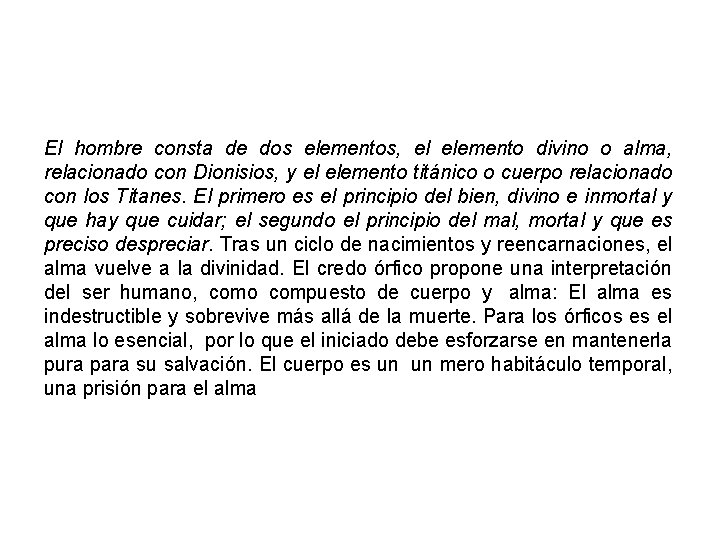 El hombre consta de dos elementos, el elemento divino o alma, relacionado con Dionisios, y el elemento titánico o cuerpo relacionado con los Titanes. El primero es el principio del bien, divino e inmortal y que hay que cuidar; el segundo el principio del mal, mortal y que es preciso despreciar. Tras un ciclo de nacimientos y reencarnaciones, el alma vuelve a la divinidad. El credo órfico propone una interpretación del ser humano, como compuesto de cuerpo y alma: El alma es indestructible y sobrevive más allá de la muerte. Para los órficos es el alma lo esencial, por lo que el iniciado debe esforzarse en mantenerla pura para su salvación. El cuerpo es un un mero habitáculo temporal, una prisión para el alma